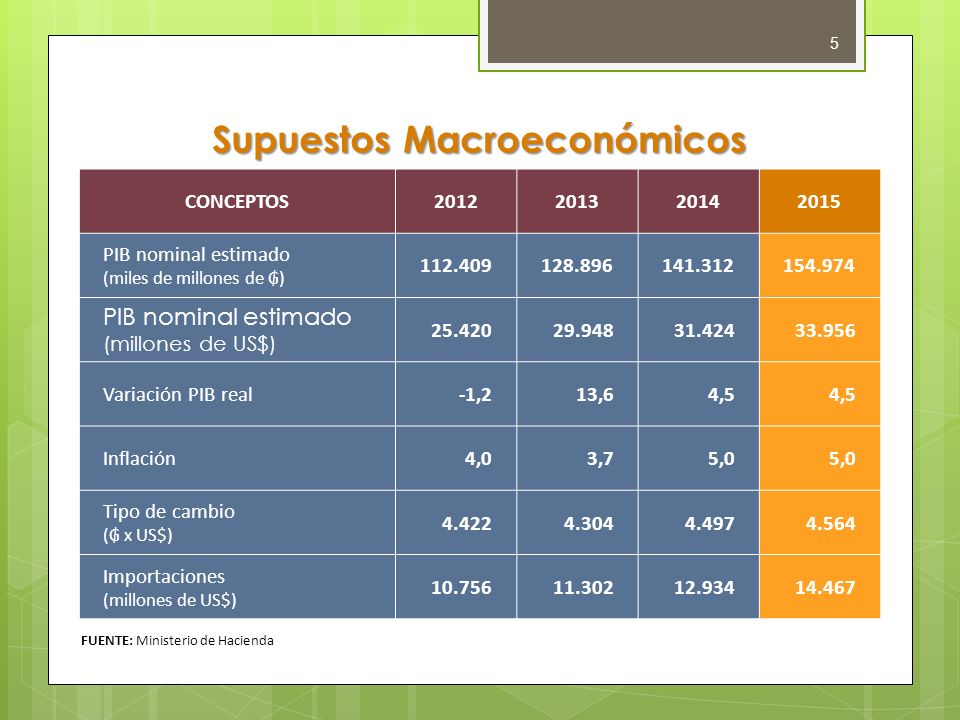 5

Supuestos Macroeconómicos

| CONCEPTOS | 2012 | 2013 | 2014 | 2015 |
|---|---|---|---|---|
| PIB nominal estimado (miles de millones de ₲) | 112.409 | 128.896 | 141.312 | 154.974 |
| PIB nominal estimado (millones de US$) | 25.420 | 29.948 | 31.424 | 33.956 |
| Variación PIB real | -1,2 | 13,6 | 4,5 | 4,5 |
| Inflación | 4,0 | 3,7 | 5,0 | 5,0 |
| Tipo de cambio (₲ x US$) | 4.422 | 4.304 | 4.497 | 4.564 |
| Importaciones (millones de US$) | 10.756 | 11.302 | 12.934 | 14.467 |

FUENTE: Ministerio de Hacienda